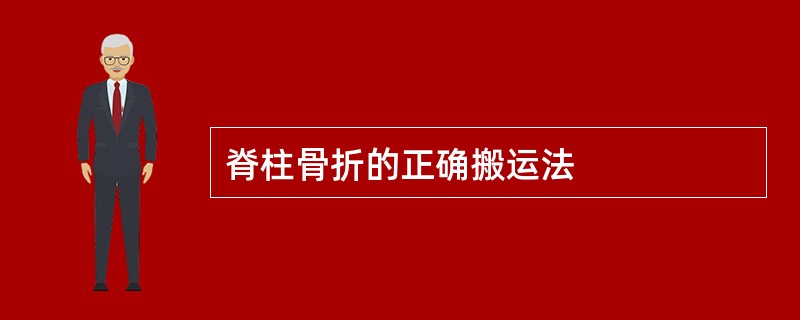 脊柱骨折的正确搬运法